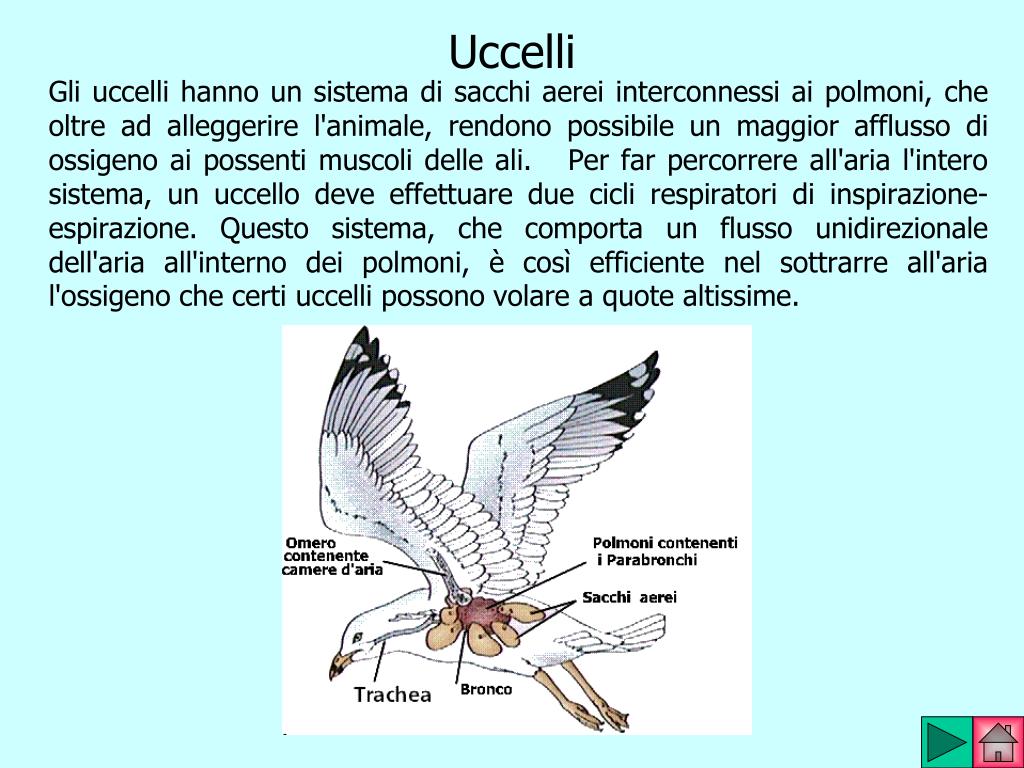 Uccelli

Gli uccelli hanno un sistema di sacchi aerei interconnessi ai polmoni, che oltre ad alleggerire l'animale, rendono possibile un maggior afflusso di ossigeno ai possenti muscoli delle ali. Per far percorrere all'aria l'intero sistema, un uccello deve effettuare due cicli respiratori di inspirazione-espirazione. Questo sistema, che comporta un flusso unidirezionale dell'aria all'interno dei polmoni, è così efficiente nel sottrarre all'aria l'ossigeno che certi uccelli possono volare a quote altissime.

Omero contenente camere d'aria

Polmoni contenenti i Parabronchi

Sacchi aerei

Trachea

Bronco